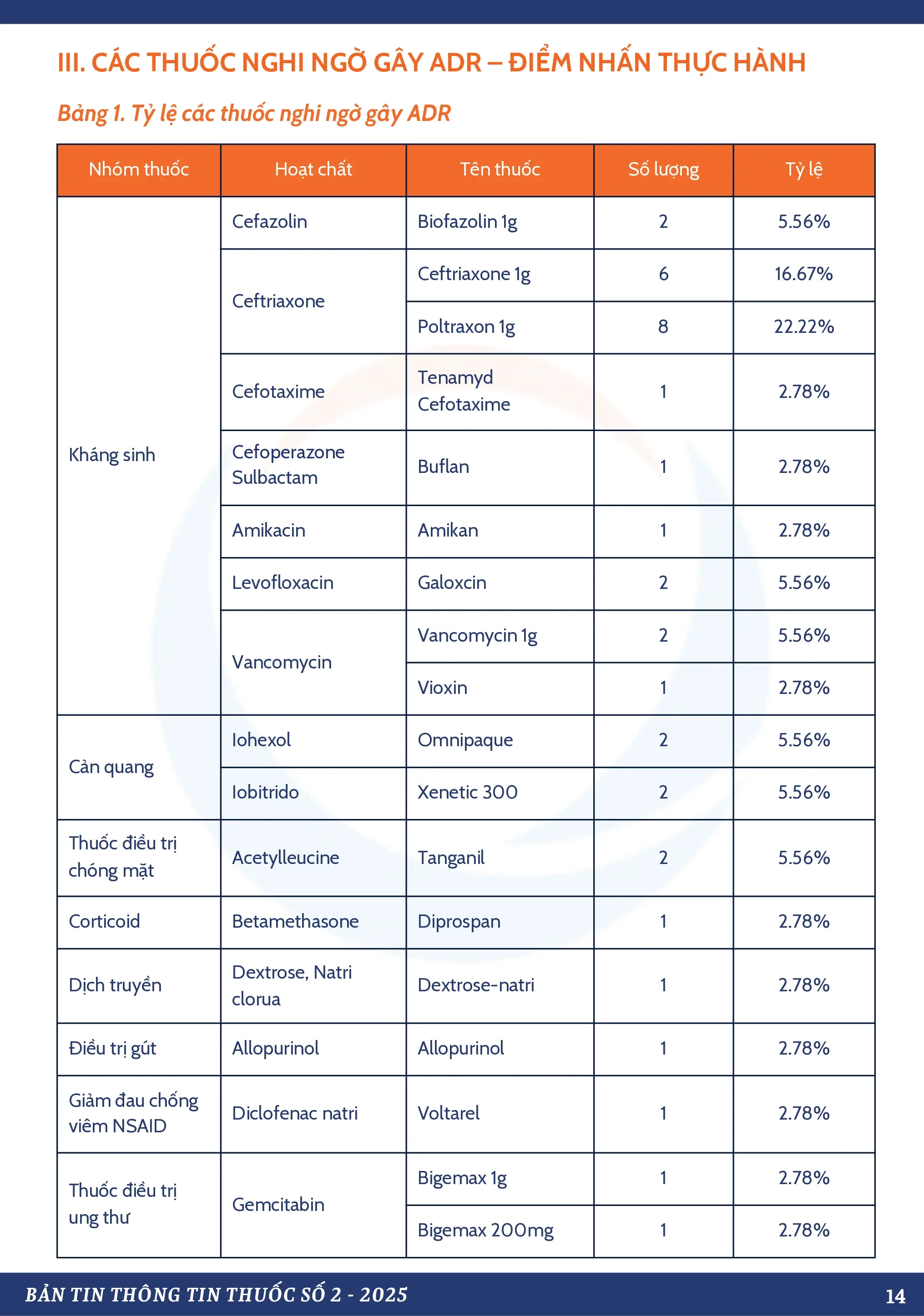 III. CÁC THUỐC NGHI NGỜ GÂY ADR – ĐIỂM NHẤN THỰC HÀNH

Bảng 1. Tỷ lệ các thuốc nghi ngờ gây ADR

| Nhóm thuốc | Hoạt chất | Tên thuốc | Số lượng | Tỷ lệ |
|---|---|---|---|---|
| Kháng sinh | Cefazolin | Biofazolin 1g | 2 | 5.56% |
| | Ceftriaxone | Ceftriaxone 1g | 6 | 16.67% |
| | | Poltraxon 1g | 8 | 22.22% |
| | Cefotaxime | Tenamyd Cefotaxime | 1 | 2.78% |
| | Cefoperazone Sulbactam | Buflan | 1 | 2.78% |
| | Amikacin | Amikan | 1 | 2.78% |
| | Levofloxacin | Galoxcin | 2 | 5.56% |
| | Vancomycin | Vancomycin 1g | 2 | 5.56% |
| | | Vioxin | 1 | 2.78% |
| Cản quang | Iohexol | Omnipaque | 2 | 5.56% |
| | Iobitrido | Xenetic 300 | 2 | 5.56% |
| Thuốc điều trị chóng mặt | Acetylleucine | Tanganil | 2 | 5.56% |
| Corticoid | Betamethasone | Diprospan | 1 | 2.78% |
| Dịch truyền | Dextrose, Natri clorua | Dextrose-natri | 1 | 2.78% |
| Điều trị gút | Allopurinol | Allopurinol | 1 | 2.78% |
| Giảm đau chống viêm NSAID | Diclofenac natri | Voltarel | 1 | 2.78% |
| Thuốc điều trị ung thư | Gemcitabin | Bigemax 1g | 1 | 2.78% |
| | | Bigemax 200mg | 1 | 2.78% |

BẢN TIN THÔNG TIN THUỐC SỐ 2 - 2025 14